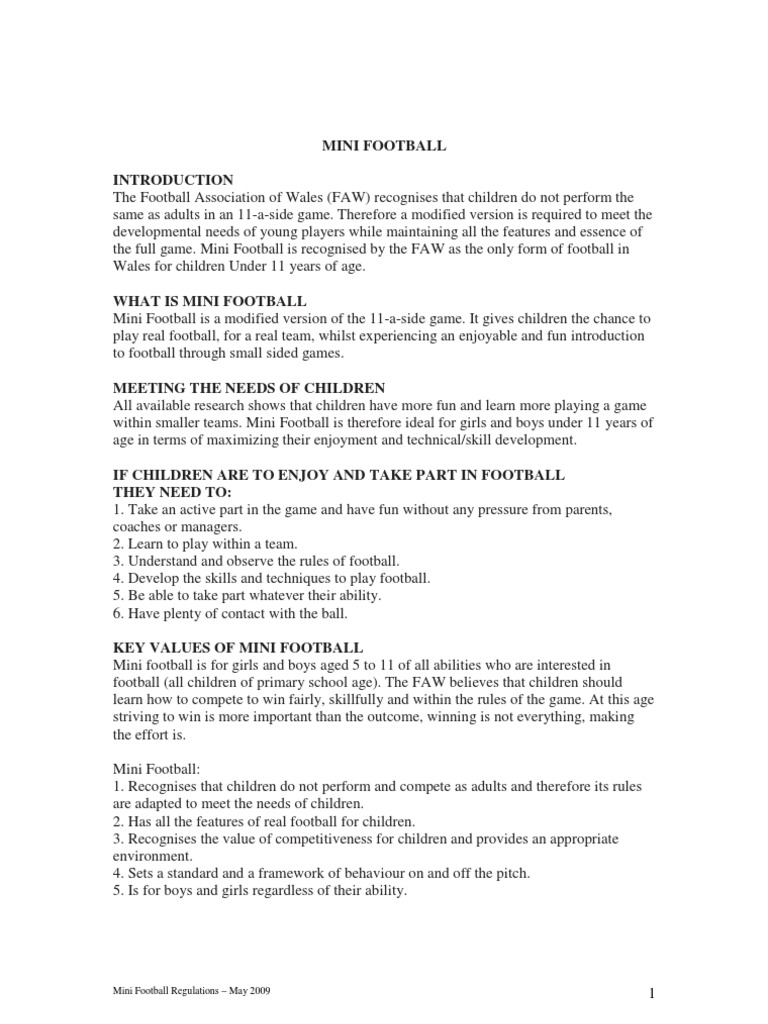 MINI FOOTBALL

INTRODUCTION
The Football Association of Wales (FAW) recognises that children do not perform the same as adults in an 11-a-side game. Therefore a modified version is required to meet the developmental needs of young players while maintaining all the features and essence of the full game. Mini Football is recognised by the FAW as the only form of football in Wales for children Under 11 years of age.

WHAT IS MINI FOOTBALL
Mini Football is a modified version of the 11-a-side game. It gives children the chance to play real football, for a real team, whilst experiencing an enjoyable and fun introduction to football through small sided games.

MEETING THE NEEDS OF CHILDREN
All available research shows that children have more fun and learn more playing a game within smaller teams. Mini Football is therefore ideal for girls and boys under 11 years of age in terms of maximizing their enjoyment and technical/skill development.

IF CHILDREN ARE TO ENJOY AND TAKE PART IN FOOTBALL THEY NEED TO:
1. Take an active part in the game and have fun without any pressure from parents, coaches or managers.
2. Learn to play within a team.
3. Understand and observe the rules of football.
4. Develop the skills and techniques to play football.
5. Be able to take part whatever their ability.
6. Have plenty of contact with the ball.

KEY VALUES OF MINI FOOTBALL
Mini football is for girls and boys aged 5 to 11 of all abilities who are interested in football (all children of primary school age). The FAW believes that children should learn how to compete to win fairly, skillfully and within the rules of the game. At this age striving to win is more important than the outcome, winning is not everything, making the effort is.

Mini Football:
1. Recognises that children do not perform and compete as adults and therefore its rules are adapted to meet the needs of children.
2. Has all the features of real football for children.
3. Recognises the value of competitiveness for children and provides an appropriate environment.
4. Sets a standard and a framework of behaviour on and off the pitch.
5. Is for boys and girls regardless of their ability.

Mini Football Regulations – May 2009

1